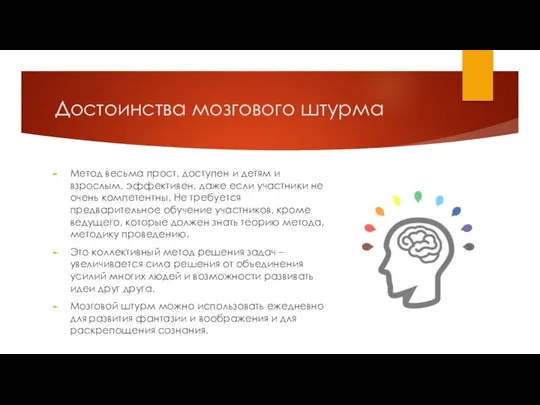 Достоинства мозгового штурма

Метод весьма прост, доступен и детям и взрослым, эффективен, даже если участники не очень компетентны. Не требуется предварительное обучение участников, кроме ведущего, которые должен знать теорию метода, методику проведению.

Это коллективный метод решения задач – увеличивается сила решения от объединения усилий многих людей и возможности развивать идеи друг друга.

Мозговой штурм можно использовать ежедневно для развития фантазии и воображения и для раскрепощения сознания.